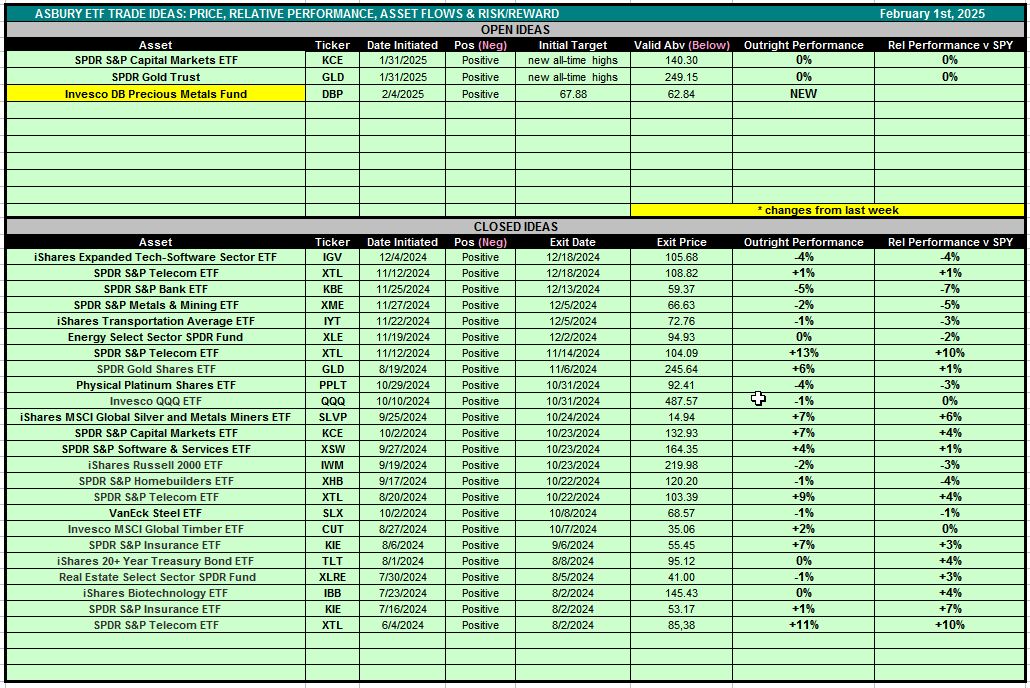 ASBURY ETF TRADE IDEAS: PRICE, RELATIVE PERFORMANCE, ASSET FLOWS & RISK/REWARD
February 1st, 2025

OPEN IDEAS

| Asset | Ticker | Date Initiated | Pos (Neg) | Initial Target | Valid Abv (Below) | Outright Performance | Rel Performance v SPY |
|---|---|---|---|---|---|---|---|
| SPDR S&P Capital Markets ETF | KCE | 1/31/2025 | Positive | new all-time highs | 140.30 | 0% | 0% |
| SPDR Gold Trust | GLD | 1/31/2025 | Positive | new all-time highs | 249.15 | 0% | 0% |
| Invesco DB Precious Metals Fund | DBP | 2/4/2025 | Positive | 67.88 | 62.84 | NEW | |

* changes from last week

CLOSED IDEAS

| Asset | Ticker | Date Initiated | Pos (Neg) | Exit Date | Exit Price | Outright Performance | Rel Performance v SPY |
|---|---|---|---|---|---|---|---|
| iShares Expanded Tech-Software Sector ETF | IGV | 12/4/2024 | Positive | 12/18/2024 | 105.68 | -4% | -4% |
| SPDR S&P Telecom ETF | XTL | 11/12/2024 | Positive | 12/18/2024 | 108.82 | +1% | +1% |
| SPDR S&P Bank ETF | KBE | 11/25/2024 | Positive | 12/13/2024 | 59.37 | -5% | -7% |
| SPDR S&P Metals & Mining ETF | XME | 11/27/2024 | Positive | 12/5/2024 | 66.63 | -2% | -5% |
| iShares Transportation Average ETF | IYT | 11/22/2024 | Positive | 12/5/2024 | 72.76 | -1% | -3% |
| Energy Select Sector SPDR Fund | XLE | 11/19/2024 | Positive | 12/2/2024 | 94.93 | 0% | -2% |
| SPDR S&P Telecom ETF | XTL | 11/12/2024 | Positive | 11/14/2024 | 104.09 | +13% | +10% |
| SPDR Gold Shares ETF | GLD | 8/19/2024 | Positive | 11/6/2024 | 245.64 | +6% | +1% |
| Physical Platinum Shares ETF | PPLT | 10/29/2024 | Positive | 10/31/2024 | 92.41 | -4% | -3% |
| Invesco QQQ ETF | QQQ | 10/10/2024 | Positive | 10/31/2024 | 487.57 | -1% | 0% |
| iShares MSCI Global Silver and Metals Miners ETF | SLVP | 9/25/2024 | Positive | 10/24/2024 | 14.94 | +7% | +6% |
| SPDR S&P Capital Markets ETF | KCE | 10/2/2024 | Positive | 10/23/2024 | 132.93 | +7% | +4% |
| SPDR S&P Software & Services ETF | XSW | 9/27/2024 | Positive | 10/23/2024 | 164.35 | +4% | +1% |
| iShares Russell 2000 ETF | IWM | 9/19/2024 | Positive | 10/23/2024 | 219.98 | -2% | -3% |
| SPDR S&P Homebuilders ETF | XHB | 9/17/2024 | Positive | 10/22/2024 | 120.20 | -1% | -4% |
| SPDR S&P Telecom ETF | XTL | 8/20/2024 | Positive | 10/22/2024 | 103.39 | +9% | +4% |
| VanEck Steel ETF | SLX | 10/2/2024 | Positive | 10/8/2024 | 68.57 | -1% | -1% |
| Invesco MSCI Global Timber ETF | CUT | 8/27/2024 | Positive | 10/7/2024 | 35.06 | +2% | 0% |
| SPDR S&P Insurance ETF | KIE | 8/6/2024 | Positive | 9/6/2024 | 55.45 | +7% | +3% |
| iShares 20+ Year Treasury Bond ETF | TLT | 8/1/2024 | Positive | 8/8/2024 | 95.12 | 0% | +4% |
| Real Estate Select Sector SPDR Fund | XLRE | 7/30/2024 | Positive | 8/5/2024 | 41.00 | -1% | +3% |
| iShares Biotechnology ETF | IBB | 7/23/2024 | Positive | 8/2/2024 | 145.43 | 0% | +4% |
| SPDR S&P Insurance ETF | KIE | 7/16/2024 | Positive | 8/2/2024 | 53.17 | +1% | +7% |
| SPDR S&P Telecom ETF | XTL | 6/4/2024 | Positive | 8/2/2024 | 85,38 | +11% | +10% |